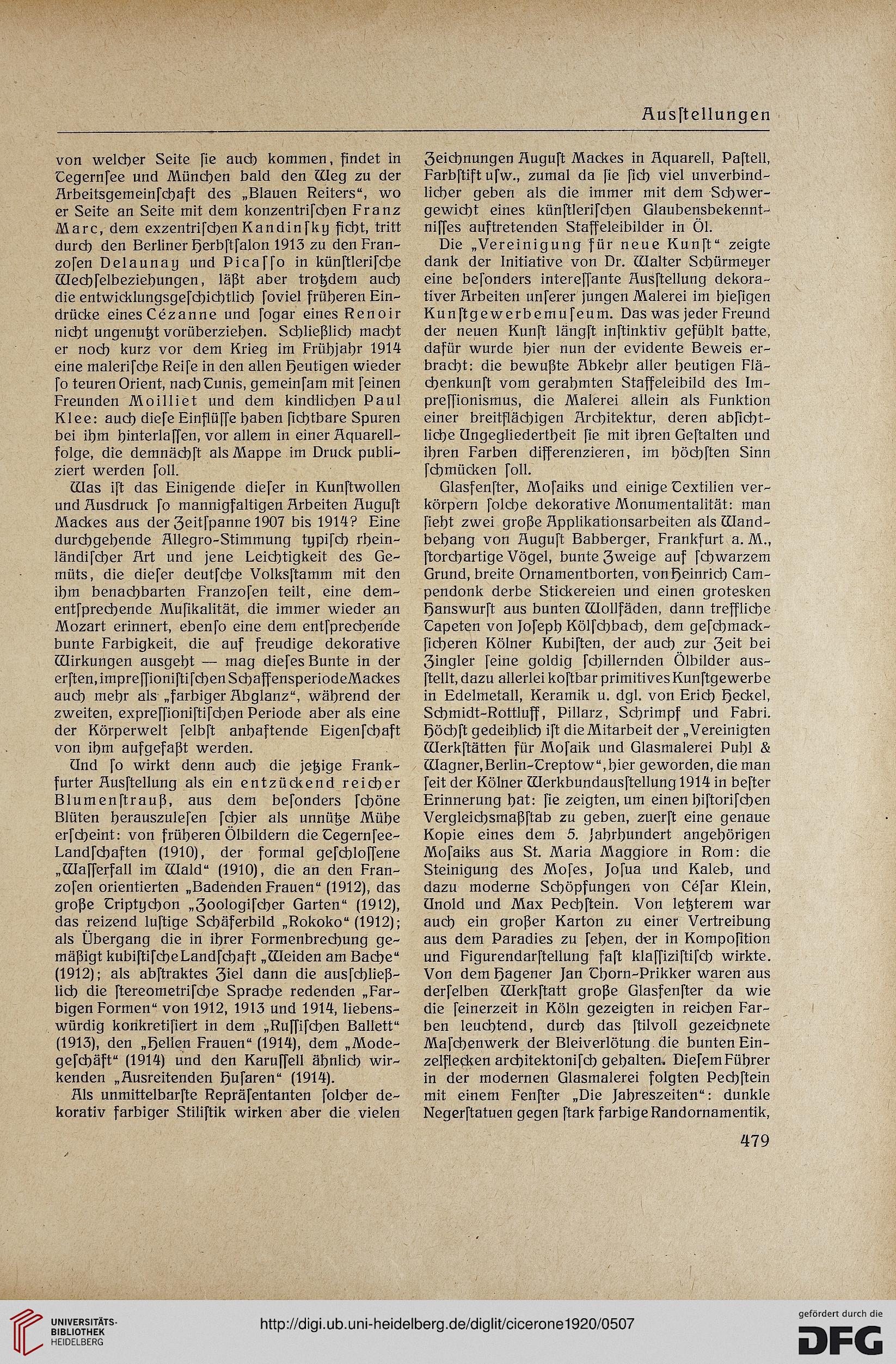 Ausſtellungen

von welcher Seite ſie auch kommen, findet in Tegernſee und München bald den Weg zu der Arbeitsgemeinſchaft des „Blauen Reiters“, wo er Seite an Seite mit dem konzentriſchen Franz Marc, dem exzentriſchen Kandinſky ficht, tritt durch den Berliner Herbſtſalon 1913 zu den Franzoſen Delaunay und Picaſſo in künſtleriſche Wechſelbeziehungen, läßt aber trotzdem auch die entwicklungsgeſchichtlich ſoviel früheren Eindrücke eines Cézanne und ſogar eines Renoir nicht ungenutzt vorüberziehen. Schließlich macht er noch kurz vor dem Krieg im Frühjahr 1914 eine maleriſche Reiſe in den allen Heutigen wieder ſo teuren Orient, nach Tunis, gemeinſam mit ſeinen Freunden Moilliet und dem kindlichen Paul Klee: auch dieſe Einflüſſe haben ſichtbare Spuren bei ihm hinterlaſſen, vor allem in einer Aquarellfolge, die demnächſt als Mappe im Druck publiziert werden ſoll.

Was iſt das Einigende dieſer in Kunſtwollen und Ausdruck ſo mannigfaltigen Arbeiten Auguſt Mackes aus der Zeitſpanne 1907 bis 1914? Eine durchgehende Allegro-Stimmung typiſch rheinländiſcher Art und jene Leichtigkeit des Gemüts, die dieſer deutſche Volksſtamm mit den ihm benachbarten Franzoſen teilt, eine dementſprechende Muſikalität, die immer wieder an Mozart erinnert, ebenſo eine dem entſprechende bunte Farbigkeit, die auf freudige dekorative Wirkungen ausgeht — mag dieſes Bunte in der erſten, impreſſioniſtiſchen Schaffensperiode Mackes auch mehr als „farbiger Abglanz“, während der zweiten, expreſſioniſtiſchen Periode aber als eine der Körperwelt ſelbſt anhaftende Eigenſchaft von ihm aufgefaßt werden.

Und ſo wirkt denn auch die jetzige Frankfurter Ausſtellung als ein entzückend reicher Blumenſtrauß, aus dem beſonders ſchöne Blüten herauszuleſen ſchier als unnütze Mühe erſcheint: von früheren Ölbildern die Tegernſee-Landſchaften (1910), der formal geſchloſſene „Waſſerfall im Wald“ (1910), die an den Franzoſen orientierten „Badenden Frauen“ (1912), das große Triptychon „Zoologiſcher Garten“ (1912), das reizend luſtige Schäferbild „Rokoko“ (1912); als Übergang die in ihrer Formenbrechung gemäßigt kubiſtiſche Landſchaft „Weiden am Bache“ (1912); als abſtraktes Ziel dann die ausſchließlich die ſtereometriſche Sprache redenden „Farbigen Formen“ von 1912, 1913 und 1914, liebenswürdig konkretiſiert in dem „Ruſſiſchen Ballett“ (1913), den „Hellen Frauen“ (1914), dem „Modegeſchäft“ (1914) und den Karuſſell ähnlich wirkenden „Ausreitenden Huſaren“ (1914).

Als unmittelbarſte Repräſentanten ſolcher dekorativ farbiger Stiliſtik wirken aber die vielen Zeichnungen Auguſt Mackes in Aquarell, Paſtell, Farbſtift uſw., zumal da ſie ſich viel unverbindlicher geben als die immer mit dem Schwergewicht eines künſtleriſchen Glaubensbekenntniſſes auftretenden Staffeleibilder in Öl.

Die „Vereinigung für neue Kunſt“ zeigte dank der Initiative von Dr. Walter Schürmeyer eine beſonders intereſſante Ausſtellung dekorativer Arbeiten unſerer jungen Malerei im hieſigen Kunſtgewerbemuſeum. Das was jeder Freund der neuen Kunſt längſt inſtinktiv gefühlt hatte, dafür wurde hier nun der evidente Beweis erbracht: die bewußte Abkehr aller heutigen Flächenkunſt vom gerahmten Staffeleibild des Impreſſionismus, die Malerei allein als Funktion einer breitflächigen Architektur, deren abſichtliche Ungegliedertheit ſie mit ihren Geſtalten und ihren Farben differenzieren, im höchſten Sinn ſchmücken ſoll.

Glasfenſter, Moſaiks und einige Textilien verkörpern ſolche dekorative Monumentalität: man ſieht zwei große Applikationsarbeiten als Wandbehang von Auguſt Babberger, Frankfurt a. M., ſtorchartige Vögel, bunte Zweige auf ſchwarzem Grund, breite Ornamentborten, von Heinrich Campendonk derbe Stickereien und einen grotesken Hanswurſt aus bunten Wollfäden, dann treffliche Tapeten von Joſeph Kölſchbach, dem geſchmackſicheren Kölner Kubiſten, der auch zur Zeit bei Zingler ſeine goldig ſchillernden Ölbilder ausſtellt, dazu allerlei koſtbar primitives Kunſtgewerbe in Edelmetall, Keramik u. dgl. von Erich Heckel, Schmidt-Rottluff, Pillarz, Schrimpf und Fabri. Höchſt gedeihlich iſt die Mitarbeit der „Vereinigten Werkſtätten für Moſaik und Glasmalerei Puhl & Wagner, Berlin-Treptow“, hier geworden, die man ſeit der Kölner Werkbundausſtellung 1914 in beſter Erinnerung hat: ſie zeigten, um einen hiſtoriſchen Vergleichsmaßſtab zu geben, zuerſt eine genaue Kopie eines dem 5. Jahrhundert angehörigen Moſaiks aus St. Maria Maggiore in Rom: die Steinigung des Moſes, Joſua und Kaleb, und dazu moderne Schöpfungen von César Klein, Unold und Max Pechſtein. Von letzterem war auch ein großer Karton zu einer Vertreibung aus dem Paradies zu ſehen, der in Kompoſition und Figurendarſtellung faſt klaſſiziſtiſch wirkte. Von dem Hagener Jan Thorn-Prikker waren aus derſelben Werkſtatt große Glasfenſter da wie die ſeinerzeit in Köln gezeigten in reichen Farben leuchtend, durch das ſtilvoll gezeichnete Maſchenwerk der Bleiverlötung die bunten Einzelflecken architektoniſch gehalten. Dieſem Führer in der modernen Glasmalerei folgten Pechſtein mit einem Fenſter „Die Jahreszeiten“: dunkle Negerſtatuen gegen ſtark farbige Randornamentik,

479

UNIVERSITÄTS-BIBLIOTHEK HEIDELBERG

http://digi.ub.uni-heidelberg.de/diglit/cicerone1920/0507

gefördert durch die DFG